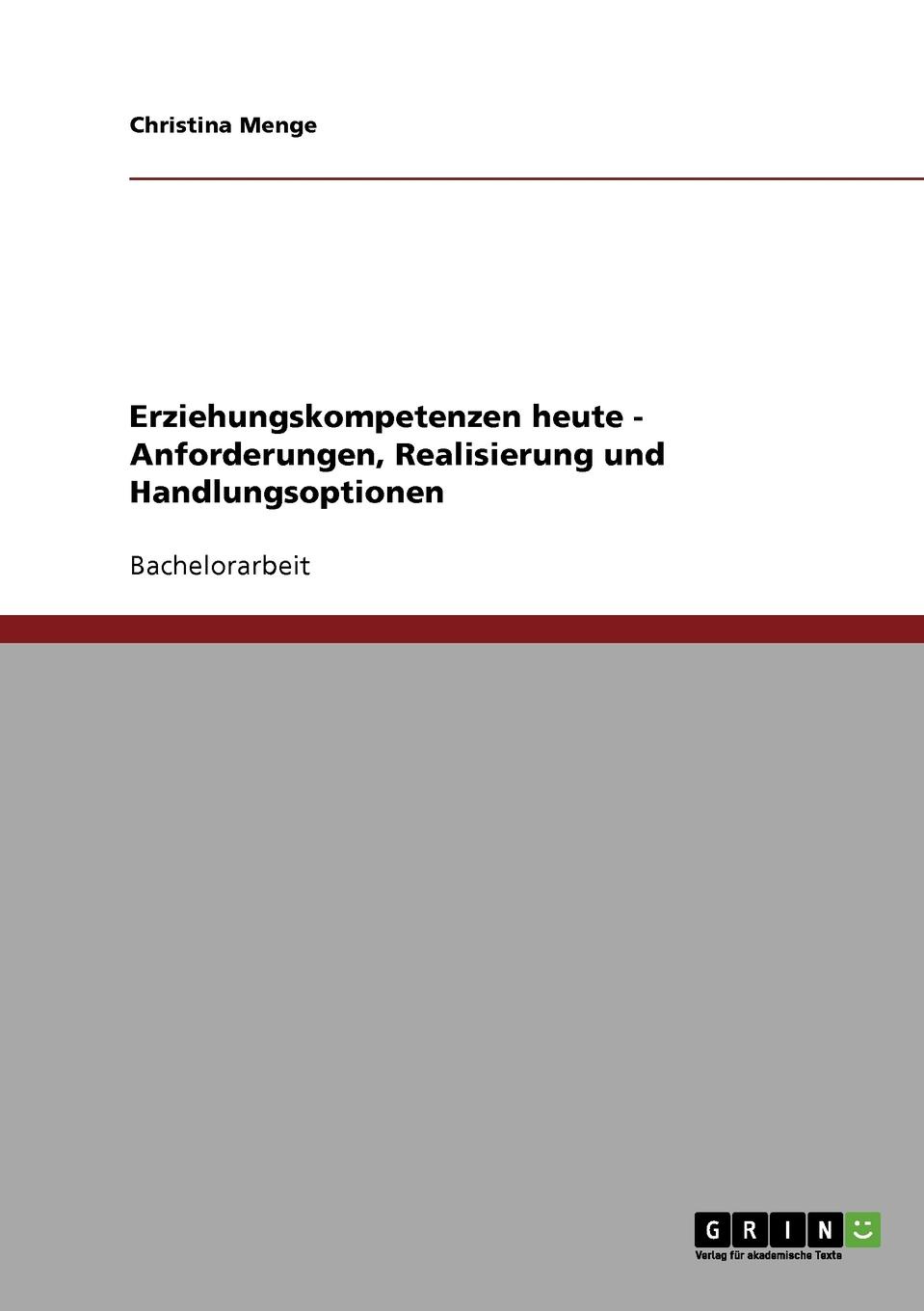 Christina Menge

Erziehungskompetenzen heute - Anforderungen, Realisierung und Handlungsoptionen

Bachelorarbeit

GRIN

Verlag für akademische Texte